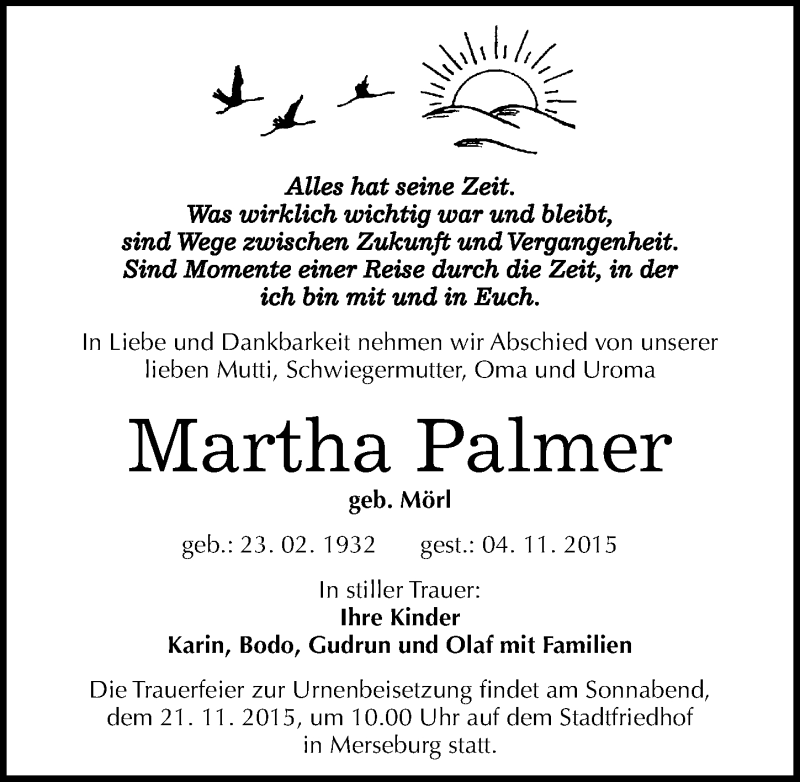 Alles hat seine Zeit.
Was wirklich wichtig war und bleibt,
sind Wege zwischen Zukunft und Vergangenheit.
Sind Momente einer Reise durch die Zeit, in der
ich bin mit und in Euch.

In Liebe und Dankbarkeit nehmen wir Abschied von unserer lieben Mutti, Schwiegermutter, Oma und Uroma

Martha Palmer

geb. Mörl

geb.: 23. 02. 1932 gest.: 04. 11. 2015

In stiller Trauer:
Ihre Kinder
Karin, Bodo, Gudrun und Olaf mit Familien

Die Trauerfeier zur Urnenbeisetzung findet am Sonnabend, dem 21. 11. 2015, um 10.00 Uhr auf dem Stadtfriedhof in Merseburg statt.